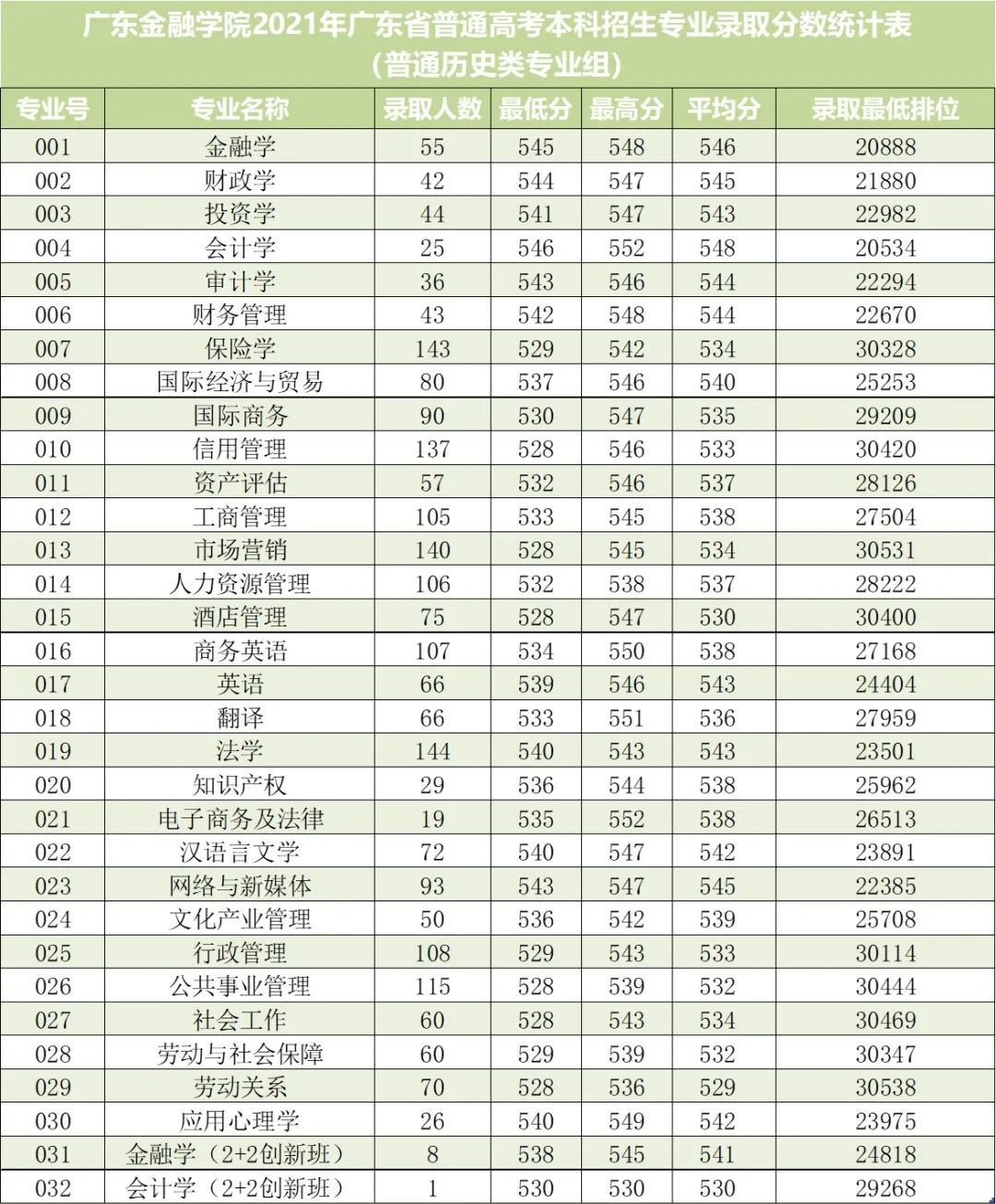 广东金融学院2021年广东省普通高考本科招生专业录取分数统计表
（普通历史类专业组）

| 专业号 | 专业名称 | 录取人数 | 最低分 | 最高分 | 平均分 | 录取最低排位 |
|---|---|---|---|---|---|---|
| 001 | 金融学 | 55 | 545 | 548 | 546 | 20888 |
| 002 | 财政学 | 42 | 544 | 547 | 545 | 21880 |
| 003 | 投资学 | 44 | 541 | 547 | 543 | 22982 |
| 004 | 会计学 | 25 | 546 | 552 | 548 | 20534 |
| 005 | 审计学 | 36 | 543 | 546 | 544 | 22294 |
| 006 | 财务管理 | 43 | 542 | 548 | 544 | 22670 |
| 007 | 保险学 | 143 | 529 | 542 | 534 | 30328 |
| 008 | 国际经济与贸易 | 80 | 537 | 546 | 540 | 25253 |
| 009 | 国际商务 | 90 | 530 | 547 | 535 | 29209 |
| 010 | 信用管理 | 137 | 528 | 546 | 533 | 30420 |
| 011 | 资产评估 | 57 | 532 | 546 | 537 | 28126 |
| 012 | 工商管理 | 105 | 533 | 545 | 538 | 27504 |
| 013 | 市场营销 | 140 | 528 | 545 | 534 | 30531 |
| 014 | 人力资源管理 | 106 | 532 | 538 | 537 | 28222 |
| 015 | 酒店管理 | 75 | 528 | 547 | 530 | 30400 |
| 016 | 商务英语 | 107 | 534 | 550 | 538 | 27168 |
| 017 | 英语 | 66 | 539 | 546 | 543 | 24404 |
| 018 | 翻译 | 66 | 533 | 551 | 536 | 27959 |
| 019 | 法学 | 144 | 540 | 543 | 543 | 23501 |
| 020 | 知识产权 | 29 | 536 | 544 | 538 | 25962 |
| 021 | 电子商务及法律 | 19 | 535 | 552 | 538 | 26513 |
| 022 | 汉语言文学 | 72 | 540 | 547 | 542 | 23891 |
| 023 | 网络与新媒体 | 93 | 543 | 547 | 545 | 22385 |
| 024 | 文化产业管理 | 50 | 536 | 542 | 539 | 25708 |
| 025 | 行政管理 | 108 | 529 | 543 | 533 | 30114 |
| 026 | 公共事业管理 | 115 | 528 | 539 | 532 | 30444 |
| 027 | 社会工作 | 60 | 528 | 543 | 534 | 30469 |
| 028 | 劳动与社会保障 | 60 | 529 | 539 | 532 | 30347 |
| 029 | 劳动关系 | 70 | 528 | 536 | 529 | 30538 |
| 030 | 应用心理学 | 26 | 540 | 549 | 542 | 23975 |
| 031 | 金融学（2+2创新班） | 8 | 538 | 545 | 541 | 24818 |
| 032 | 会计学（2+2创新班） | 1 | 530 | 530 | 530 | 29268 |